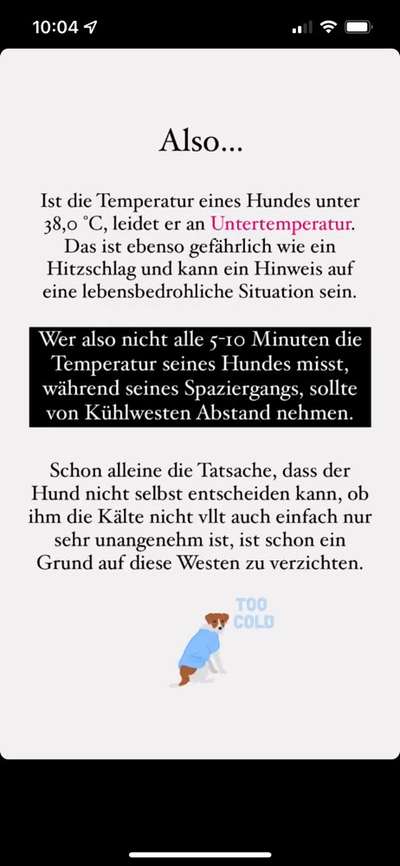 10:04

Also...

Ist die Temperatur eines Hundes unter 38,0 °C, leidet er an Untertemperatur. Das ist ebenso gefährlich wie ein Hitzschlag und kann ein Hinweis auf eine lebensbedrohliche Situation sein.

Wer also nicht alle 5-10 Minuten die Temperatur seines Hundes misst, während seines Spaziergangs, sollte von Kühlwesten Abstand nehmen.

Schon alleine die Tatsache, dass der Hund nicht selbst entscheiden kann, ob ihm die Kälte nicht vllt auch einfach nur sehr unangenehm ist, ist schon ein Grund auf diese Westen zu verzichten.

TOO COLD